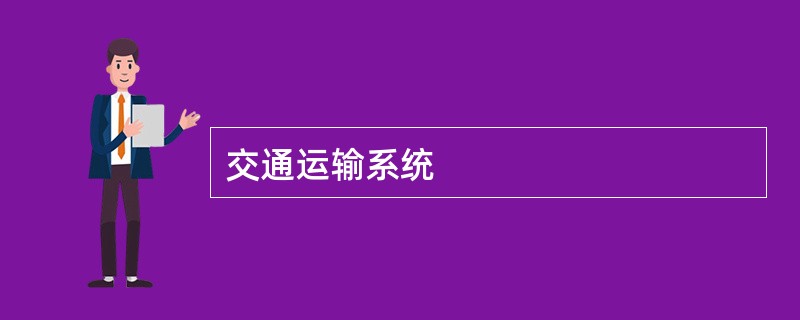 交通运输系统